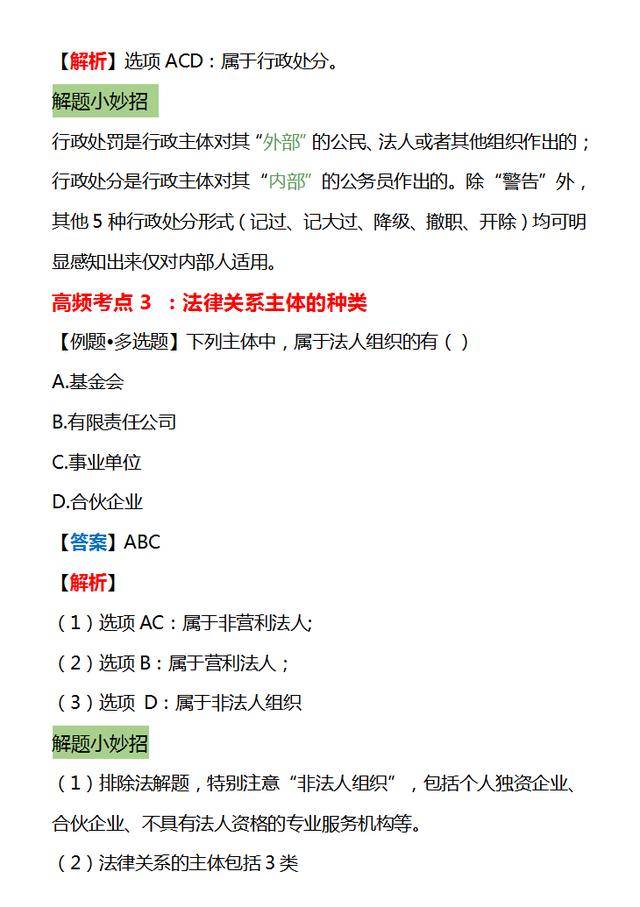 【解析】选项 ACD：属于行政处分。

解题小妙招

行政处罚是行政主体对其“外部”的公民、法人或者其他组织作出的；行政处分是行政主体对其“内部”的公务员作出的。除“警告”外，其他 5 种行政处分形式（记过、记大过、降级、撤职、开除）均可明显感知出来仅对内部人适用。

高频考点 3 ：法律关系主体的种类

【例题•多选题】下列主体中，属于法人组织的有（ ）

A.基金会

B.有限责任公司

C.事业单位

D.合伙企业

【答案】ABC

【解析】

（1）选项 AC：属于非营利法人;

（2）选项 B：属于营利法人；

（3）选项 D：属于非法人组织

解题小妙招

（1）排除法解题，特别注意“非法人组织”，包括个人独资企业、合伙企业、不具有法人资格的专业服务机构等。

（2）法律关系的主体包括 3 类